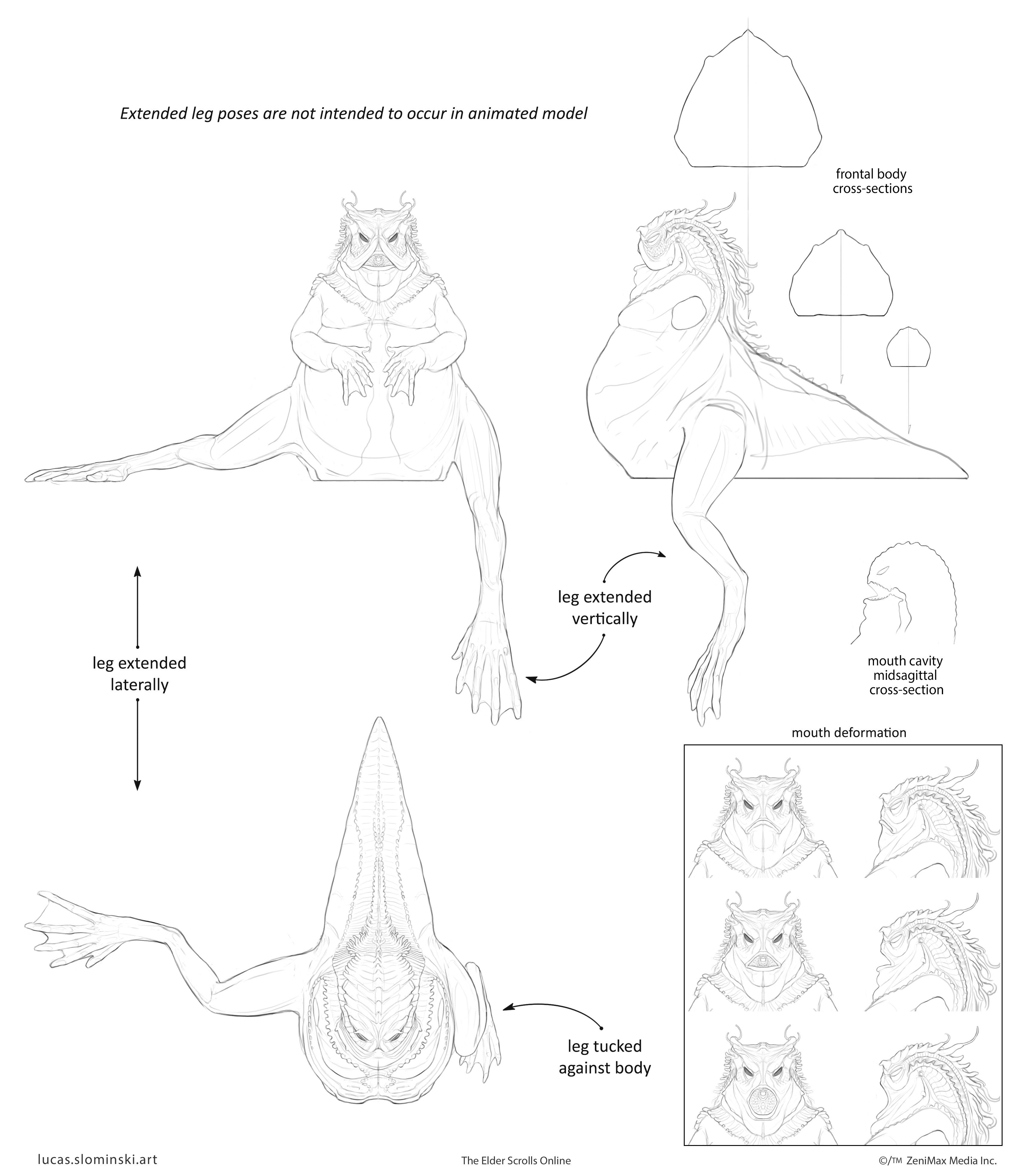 Extended leg poses are not intended to occur in animated model

frontal body cross-sections

leg extended vertically

leg extended laterally

mouth cavity midsagittal cross-section

mouth deformation

leg tucked against body

lucas.slominski.art

The Elder Scrolls Online

©/™ ZeniMax Media Inc.